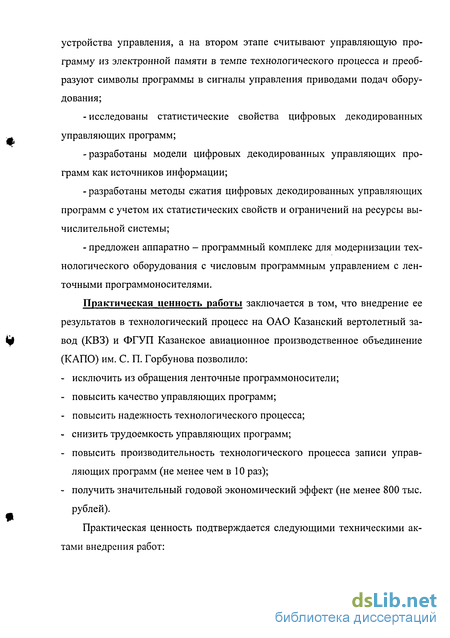 устройства управления, а на втором этапе считывают управляющую программу из электронной памяти в темпе технологического процесса и преобразуют символы программы в сигналы управления приводами подач оборудования;

- исследованы статистические свойства цифровых декодированных управляющих программ;

- разработаны модели цифровых декодированных управляющих программ как источников информации;

- разработаны методы сжатия цифровых декодированных управляющих программ с учетом их статистических свойств и ограничений на ресурсы вычислительной системы;

- предложен аппаратно – программный комплекс для модернизации технологического оборудования с числовым программным управлением с ленточными программоносителями.

Практическая ценность работы заключается в том, что внедрение ее результатов в технологический процесс на ОАО Казанский вертолетный завод (КВЗ) и ФГУП Казанское авиационное производственное объединение (КАПО) им. С. П. Горбунова позволило:

- исключить из обращения ленточные программоносители;
- повысить качество управляющих программ;
- повысить надежность технологического процесса;
- снизить трудоемкость управляющих программ;
- повысить производительность технологического процесса записи управляющих программ (не менее чем в 10 раз);
- получить значительный годовой экономический эффект (не менее 800 тыс. рублей).

Практическая ценность подтверждается следующими техническими актами внедрения работ:

dsLib.net
библиотека диссертаций